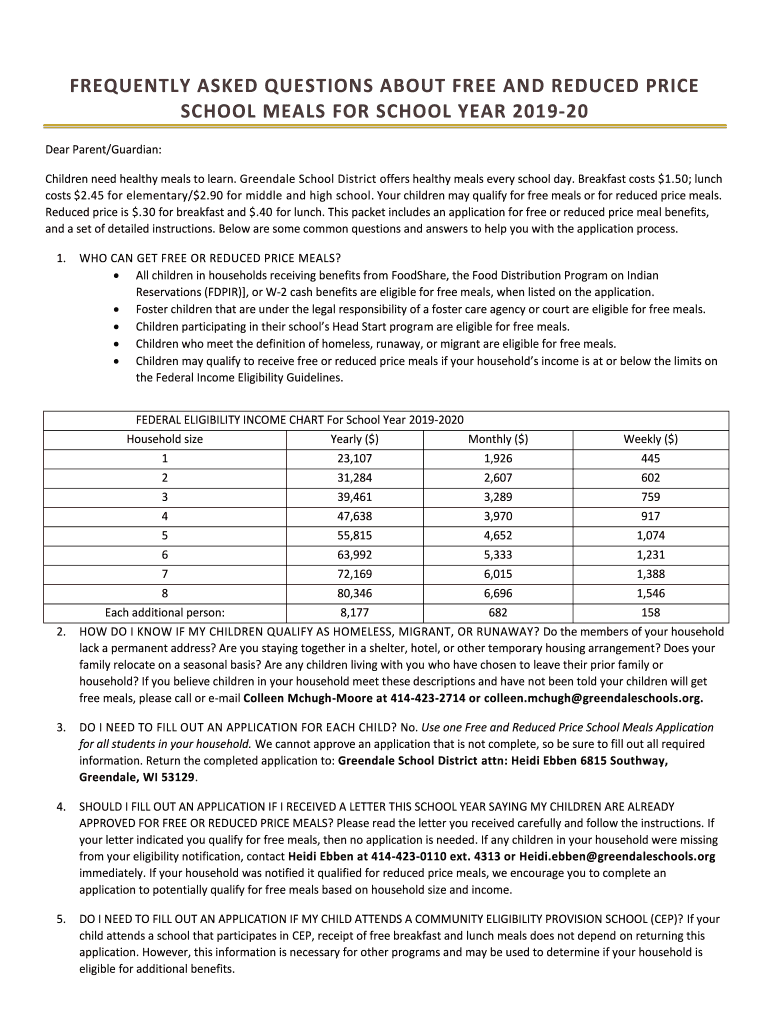 FREQUENTLY ASKED QUESTIONS ABOUT FREE AND REDUCED PRICE SCHOOL MEALS FOR SCHOOL YEAR 2019-20

Dear Parent/Guardian:

Children need healthy meals to learn. Greendale School District offers healthy meals every school day. Breakfast costs $1.50; lunch costs $2.45 for elementary/$2.90 for middle and high school. Your children may qualify for free meals or for reduced price meals. Reduced price is $.30 for breakfast and $.40 for lunch. This packet includes an application for free or reduced price meal benefits, and a set of detailed instructions. Below are some common questions and answers to help you with the application process.

1. WHO CAN GET FREE OR REDUCED PRICE MEALS?
• All children in households receiving benefits from FoodShare, the Food Distribution Program on Indian Reservations (FDPIR)], or W-2 cash benefits are eligible for free meals, when listed on the application.
• Foster children that are under the legal responsibility of a foster care agency or court are eligible for free meals.
• Children participating in their school's Head Start program are eligible for free meals.
• Children who meet the definition of homeless, runaway, or migrant are eligible for free meals.
• Children may qualify to receive free or reduced price meals if your household's income is at or below the limits on the Federal Income Eligibility Guidelines.

FEDERAL ELIGIBILITY INCOME CHART For School Year 2019-2020

| Household size | Yearly ($) | Monthly ($) | Weekly ($) |
|---|---|---|---|
| 1 | 23,107 | 1,926 | 445 |
| 2 | 31,284 | 2,607 | 602 |
| 3 | 39,461 | 3,289 | 759 |
| 4 | 47,638 | 3,970 | 917 |
| 5 | 55,815 | 4,652 | 1,074 |
| 6 | 63,992 | 5,333 | 1,231 |
| 7 | 72,169 | 6,015 | 1,388 |
| 8 | 80,346 | 6,696 | 1,546 |
| Each additional person: | 8,177 | 682 | 158 |

2. HOW DO I KNOW IF MY CHILDREN QUALIFY AS HOMELESS, MIGRANT, OR RUNAWAY? Do the members of your household lack a permanent address? Are you staying together in a shelter, hotel, or other temporary housing arrangement? Does your family relocate on a seasonal basis? Are any children living with you who have chosen to leave their prior family or household? If you believe children in your household meet these descriptions and have not been told your children will get free meals, please call or e-mail Colleen Mchugh-Moore at 414-423-2714 or colleen.mchugh@greendaleschools.org.

3. DO I NEED TO FILL OUT AN APPLICATION FOR EACH CHILD? No. Use one Free and Reduced Price School Meals Application for all students in your household. We cannot approve an application that is not complete, so be sure to fill out all required information. Return the completed application to: Greendale School District attn: Heidi Ebben 6815 Southway, Greendale, WI 53129.

4. SHOULD I FILL OUT AN APPLICATION IF I RECEIVED A LETTER THIS SCHOOL YEAR SAYING MY CHILDREN ARE ALREADY APPROVED FOR FREE OR REDUCED PRICE MEALS? Please read the letter you received carefully and follow the instructions. If your letter indicated you qualify for free meals, then no application is needed. If any children in your household were missing from your eligibility notification, contact Heidi Ebben at 414-423-0110 ext. 4313 or Heidi.ebben@greendaleschools.org immediately. If your household was notified it qualified for reduced price meals, we encourage you to complete an application to potentially qualify for free meals based on household size and income.

5. DO I NEED TO FILL OUT AN APPLICATION IF MY CHILD ATTENDS A COMMUNITY ELIGIBILITY PROVISION SCHOOL (CEP)? If your child attends a school that participates in CEP, receipt of free breakfast and lunch meals does not depend on returning this application. However, this information is necessary for other programs and may be used to determine if your household is eligible for additional benefits.